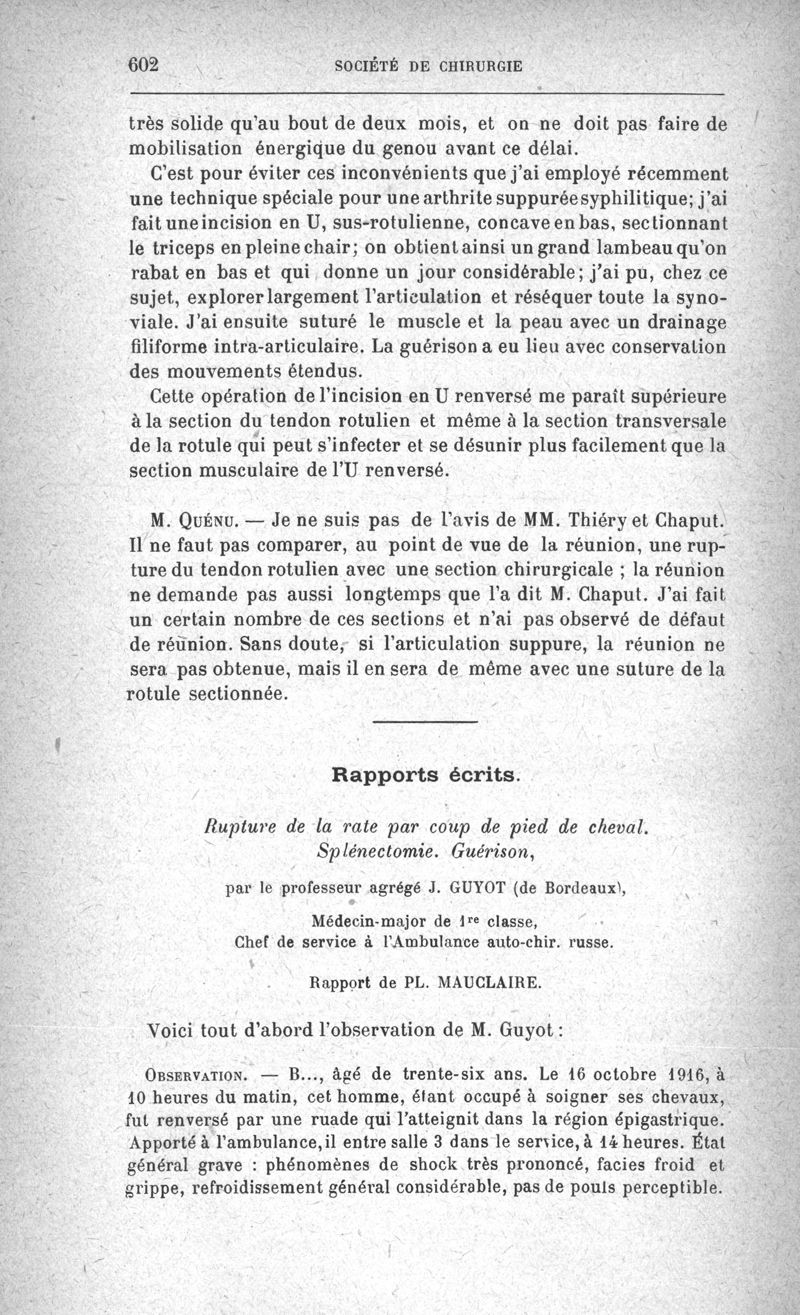 602 SOCIÉTÉ DE CHIRURGIE

très solide qu'au bout de deux mois, et on ne doit pas faire de mobilisation énergique du genou avant ce délai.

C'est pour éviter ces inconvénients que j'ai employé récemment une technique spéciale pour une arthrite suppurée syphilitique; j'ai fait une incision en U, sus-rotulienne, concave en bas, sectionnant le triceps en pleine chair; on obtient ainsi un grand lambeau qu'on rabat en bas et qui donne un jour considérable; j'ai pu, chez ce sujet, explorer largement l'articulation et réséquer toute la synoviale. J'ai ensuite suturé le muscle et la peau avec un drainage filiforme intra-articulaire. La guérison a eu lieu avec conservation des mouvements étendus.

Cette opération de l'incision en U renversé me paraît supérieure à la section du tendon rotulien et même à la section transversale de la rotule qui peut s'infecter et se désunir plus facilement que la section musculaire de l'U renversé.

M. Quénu. — Je ne suis pas de l'avis de MM. Thiéry et Chaput. Il ne faut pas comparer, au point de vue de la réunion, une rupture du tendon rotulien avec une section chirurgicale ; la réunion ne demande pas aussi longtemps que l'a dit M. Chaput. J'ai fait un certain nombre de ces sections et n'ai pas observé de défaut de réunion. Sans doute, si l'articulation suppure, la réunion ne sera pas obtenue, mais il en sera de même avec une suture de la rotule sectionnée.

Rapports écrits.

Rupture de la rate par coup de pied de cheval. Splénectomie. Guérison,

par le professeur agrégé J. GUYOT (de Bordeaux),

Médecin-major de 1re classe,
Chef de service à l'Ambulance auto-chir. russe.

Rapport de PL. MAUCLAIRE.

Voici tout d'abord l'observation de M. Guyot :

Observation. — B..., âgé de trente-six ans. Le 16 octobre 1916, à 10 heures du matin, cet homme, étant occupé à soigner ses chevaux, fut renversé par une ruade qui l'atteignit dans la région épigastrique. Apporté à l'ambulance, il entre salle 3 dans le service, à 14 heures. État général grave : phénomènes de shock très prononcé, facies froid et grippe, refroidissement général considérable, pas de pouls perceptible.